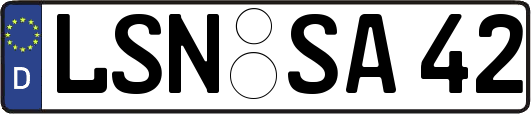 D
LSN SA 42